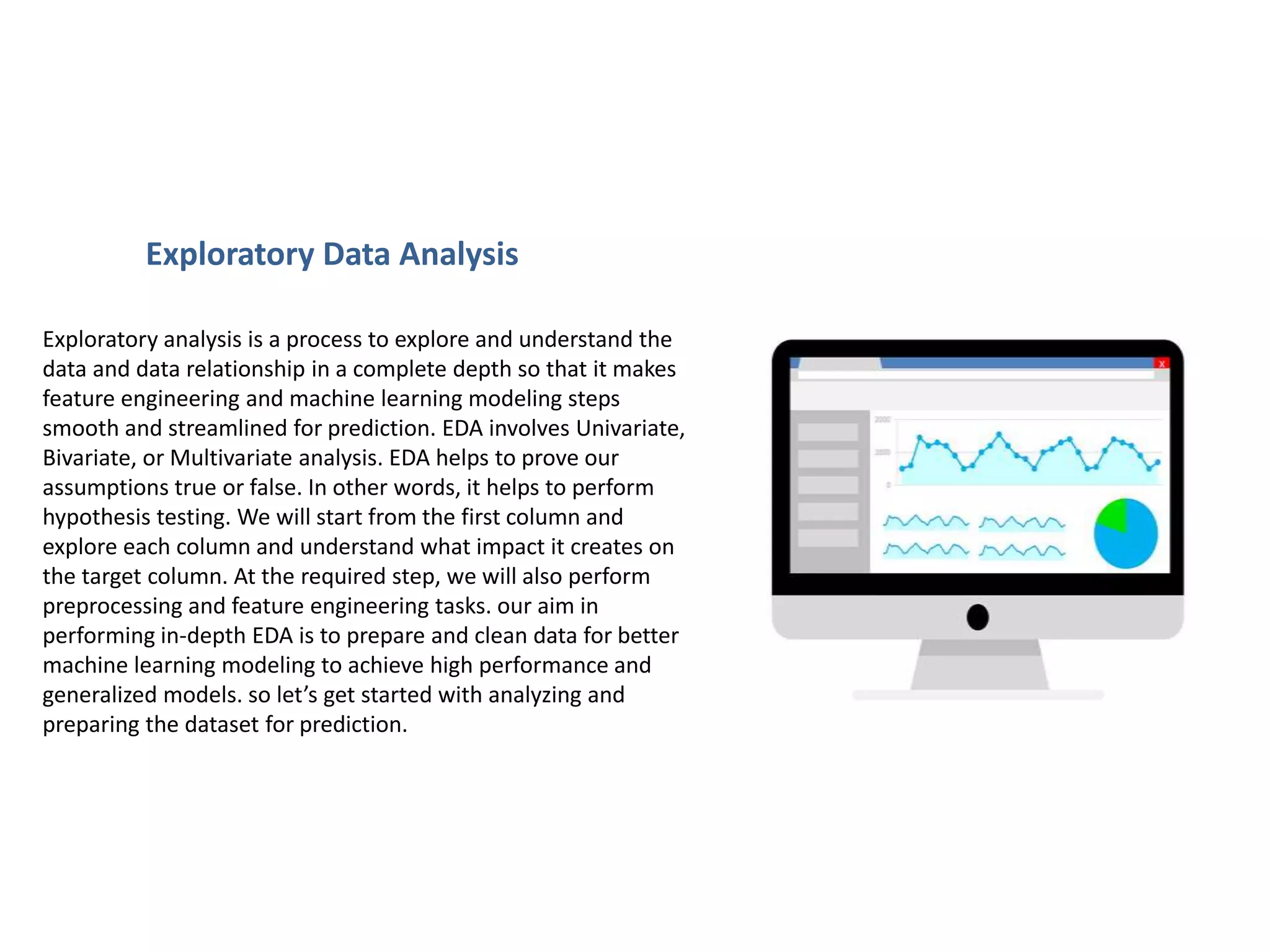 Exploratory Data Analysis

Exploratory analysis is a process to explore and understand the data and data relationship in a complete depth so that it makes feature engineering and machine learning modeling steps smooth and streamlined for prediction. EDA involves Univariate, Bivariate, or Multivariate analysis. EDA helps to prove our assumptions true or false. In other words, it helps to perform hypothesis testing. We will start from the first column and explore each column and understand what impact it creates on the target column. At the required step, we will also perform preprocessing and feature engineering tasks. our aim in performing in-depth EDA is to prepare and clean data for better machine learning modeling to achieve high performance and generalized models. so let's get started with analyzing and preparing the dataset for prediction.